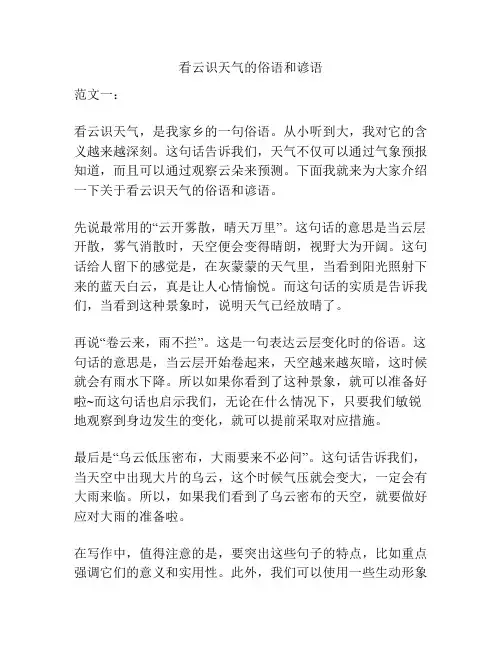 看云识天气的俗语和谚语

范文一：

看云识天气，是我家乡的一句俗语。从小听到大，我对它的含义越来越深刻。这句话告诉我们，天气不仅可以通过气象预报知道，而且可以通过观察云朵来预测。下面我就来为大家介绍一下关于看云识天气的俗语和谚语。

先说最常用的“云开雾散，晴天万里”。这句话的意思是当云层开散，雾气消散时，天空便会变得晴朗，视野大为开阔。这句话给人留下的感觉是，在灰蒙蒙的天气里，当看到阳光照射下来的蓝天白云，真是让人心情愉悦。而这句话的实质是告诉我们，当看到这种景象时，说明天气已经放晴了。

再说“卷云来，雨不拦”。这是一句表达云层变化时的俗语。这句话的意思是，当云层开始卷起来，天空越来越灰暗，这时候就会有雨水下降。所以如果你看到了这种景象，就可以准备好啦~而这句话也启示我们，无论在什么情况下，只要我们敏锐地观察到身边发生的变化，就可以提前采取对应措施。

最后是“乌云低压密布，大雨要来不必问”。这句话告诉我们，当天空中出现大片的乌云，这个时候气压就会变大，一定会有大雨来临。所以，如果我们看到了乌云密布的天空，就要做好应对大雨的准备啦。

在写作中，值得注意的是，要突出这些句子的特点，比如重点强调它们的意义和实用性。此外，我们可以使用一些生动形象